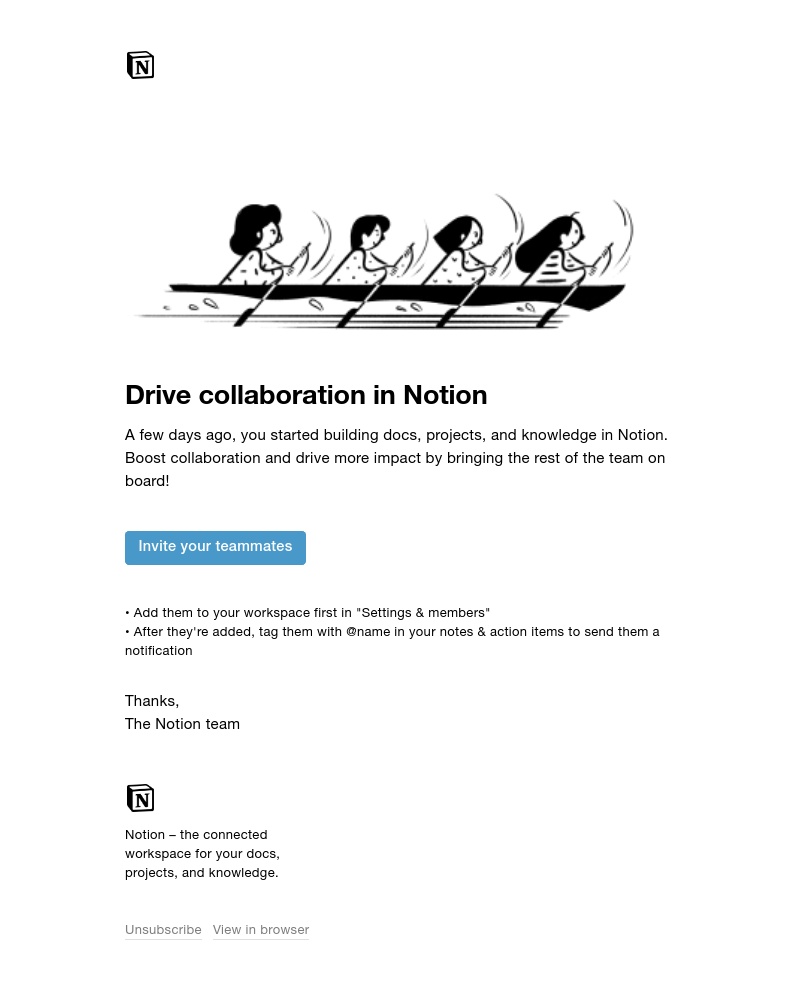 N

Drive collaboration in Notion

A few days ago, you started building docs, projects, and knowledge in Notion. Boost collaboration and drive more impact by bringing the rest of the team on board!

Invite your teammates

• Add them to your workspace first in "Settings & members"
• After they're added, tag them with @name in your notes & action items to send them a notification

Thanks,
The Notion team

N

Notion – the connected workspace for your docs, projects, and knowledge.

Unsubscribe View in browser